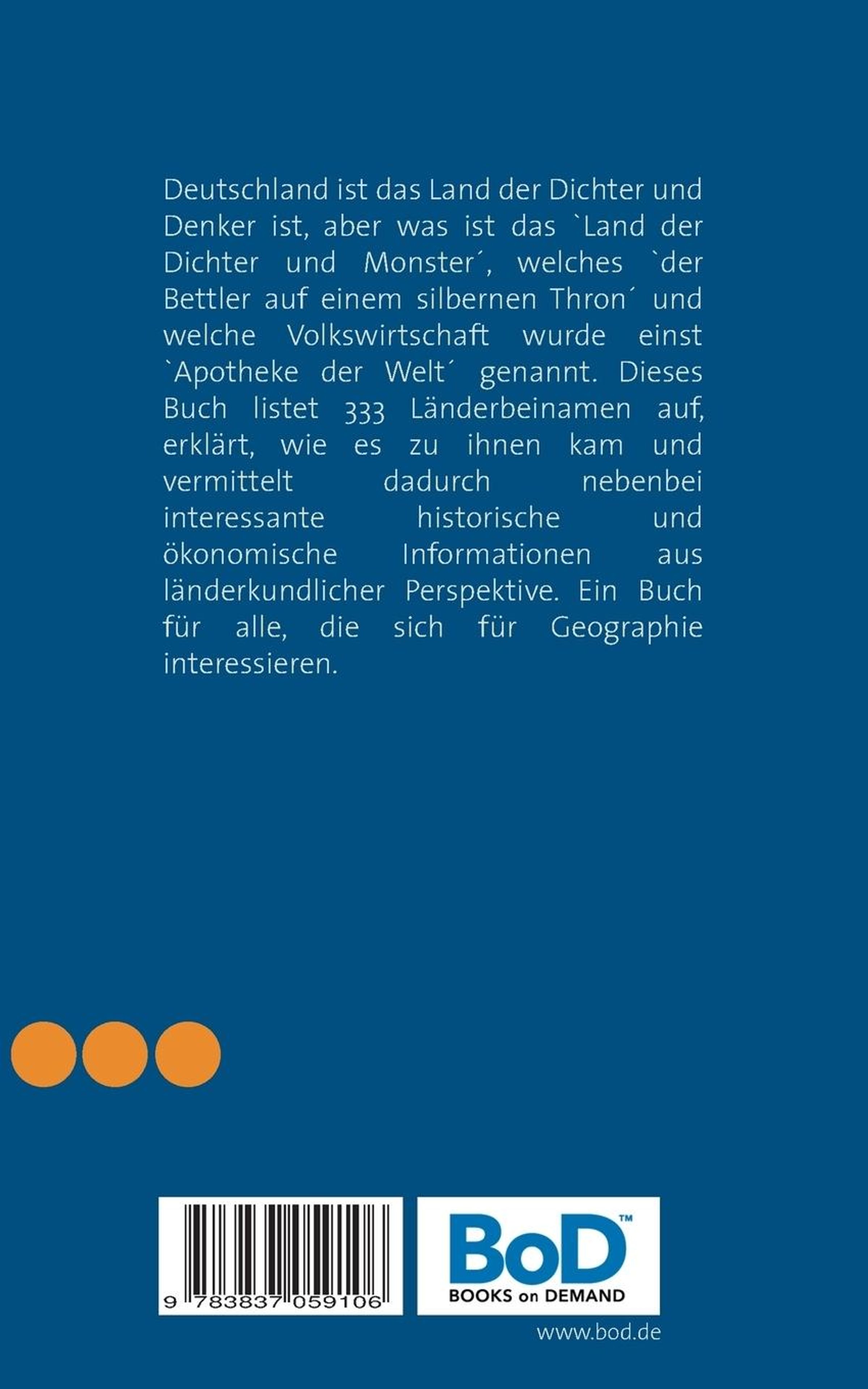 Deutschland ist das Land der Dichter und Denker ist, aber was ist das `Land der Dichter und Monster´, welches `der Bettler auf einem silbernen Thron´ und welche Volkswirtschaft wurde einst `Apotheke der Welt´ genannt. Dieses Buch listet 333 Länderbeinamen auf, erklärt, wie es zu ihnen kam und vermittelt dadurch nebenbei interessante historische und ökonomische Informationen aus länderkundlicher Perspektive. Ein Buch für alle, die sich für Geographie interessieren.

9 783837 059106

BoD™
BOOKS on DEMAND

www.bod.de